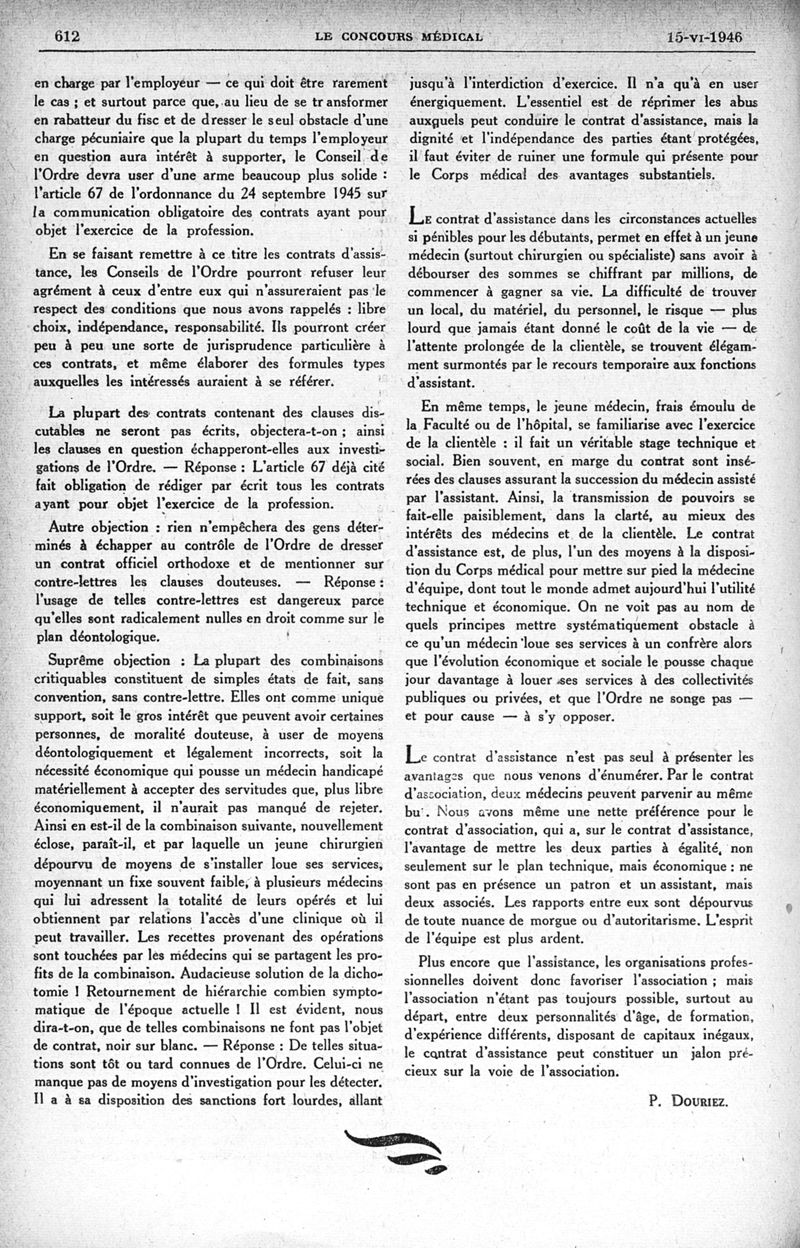 612 LE CONCOURS MÉDICAL 15-VI-1946

en charge par l'employeur — ce qui doit être rarement le cas ; et surtout parce que, au lieu de se transformer en rabatteur du fisc et de dresser le seul obstacle d'une charge pécuniaire que la plupart du temps l'employeur en question aura intérêt à supporter, le Conseil de l'Ordre devra user d'une arme beaucoup plus solide : l'article 67 de l'ordonnance du 24 septembre 1945 sur la communication obligatoire des contrats ayant pour objet l'exercice de la profession.

En se faisant remettre à ce titre les contrats d'assistance, les Conseils de l'Ordre pourront refuser leur agrément à ceux d'entre eux qui n'assureraient pas le respect des conditions que nous avons rappelés : libre choix, indépendance, responsabilité. Ils pourront créer peu à peu une sorte de jurisprudence particulière à ces contrats, et même élaborer des formules types auxquelles les intéressés auraient à se référer.

La plupart des contrats contenant des clauses discutables ne seront pas écrits, objectera-t-on ; ainsi les clauses en question échapperont-elles aux investigations de l'Ordre. — Réponse : L'article 67 déjà cité fait obligation de rédiger par écrit tous les contrats ayant pour objet l'exercice de la profession.

Autre objection : rien n'empêchera des gens déterminés à échapper au contrôle de l'Ordre de dresser un contrat officiel orthodoxe et de mentionner sur contre-lettres les clauses douteuses. — Réponse : l'usage de telles contre-lettres est dangereux parce qu'elles sont radicalement nulles en droit comme sur le plan déontologique.

Suprême objection : La plupart des combinaisons critiquables constituent de simples états de fait, sans convention, sans contre-lettre. Elles ont comme unique support, soit le gros intérêt que peuvent avoir certaines personnes, de moralité douteuse, à user de moyens déontologiquement et légalement incorrects, soit la nécessité économique qui pousse un médecin handicapé matériellement à accepter des servitudes que, plus libre économiquement, il n'aurait pas manqué de rejeter. Ainsi en est-il de la combinaison suivante, nouvellement éclose, paraît-il, et par laquelle un jeune chirurgien dépourvu de moyens de s'installer loue ses services, moyennant un fixe souvent faible, à plusieurs médecins qui lui adressent la totalité de leurs opérés et lui obtiennent par relations l'accès d'une clinique où il peut travailler. Les recettes provenant des opérations sont touchées par les médecins qui se partagent les profits de la combinaison. Audacieuse solution de la dichotomie ! Retournement de hiérarchie combien symptomatique de l'époque actuelle ! Il est évident, nous dira-t-on, que de telles combinaisons ne font pas l'objet de contrat, noir sur blanc. — Réponse : De telles situations sont tôt ou tard connues de l'Ordre. Celui-ci ne manque pas de moyens d'investigation pour les détecter. Il a à sa disposition des sanctions fort lourdes, allant jusqu'à l'interdiction d'exercice. Il n'a qu'à en user énergiquement. L'essentiel est de réprimer les abus auxquels peut conduire le contrat d'assistance, mais la dignité et l'indépendance des parties étant protégées, il faut éviter de ruiner une formule qui présente pour le Corps médical des avantages substantiels.

Le contrat d'assistance dans les circonstances actuelles si pénibles pour les débutants, permet en effet à un jeune médecin (surtout chirurgien ou spécialiste) sans avoir à débourser des sommes se chiffrant par millions, de commencer à gagner sa vie. La difficulté de trouver un local, du matériel, du personnel, le risque — plus lourd que jamais étant donné le coût de la vie — de l'attente prolongée de la clientèle, se trouvent élégamment surmontés par le recours temporaire aux fonctions d'assistant.

En même temps, le jeune médecin, frais émoulu de la Faculté ou de l'hôpital, se familiarise avec l'exercice de la clientèle : il fait un véritable stage technique et social. Bien souvent, en marge du contrat sont insérées des clauses assurant la succession du médecin assisté par l'assistant. Ainsi, la transmission de pouvoirs se fait-elle paisiblement, dans la clarté, au mieux des intérêts des médecins et de la clientèle. Le contrat d'assistance est, de plus, l'un des moyens à la disposition du Corps médical pour mettre sur pied la médecine d'équipe, dont tout le monde admet aujourd'hui l'utilité technique et économique. On ne voit pas au nom de quels principes mettre systématiquement obstacle à ce qu'un médecin loue ses services à un confrère alors que l'évolution économique et sociale le pousse chaque jour davantage à louer ses services à des collectivités publiques ou privées, et que l'Ordre ne songe pas — et pour cause — à s'y opposer.

Le contrat d'assistance n'est pas seul à présenter les avantages que nous venons d'énumérer. Par le contrat d'association, deux médecins peuvent parvenir au même but. Nous avons même une nette préférence pour le contrat d'association, qui a, sur le contrat d'assistance, l'avantage de mettre les deux parties à égalité, non seulement sur le plan technique, mais économique : ne sont pas en présence un patron et un assistant, mais deux associés. Les rapports entre eux sont dépourvus de toute nuance de morgue ou d'autoritarisme. L'esprit de l'équipe est plus ardent.

Plus encore que l'assistance, les organisations professionnelles doivent donc favoriser l'association ; mais l'association n'étant pas toujours possible, surtout au départ, entre deux personnalités d'âge, de formation, d'expérience différents, disposant de capitaux inégaux, le contrat d'assistance peut constituer un jalon précieux sur la voie de l'association.

P. DOURIEZ.